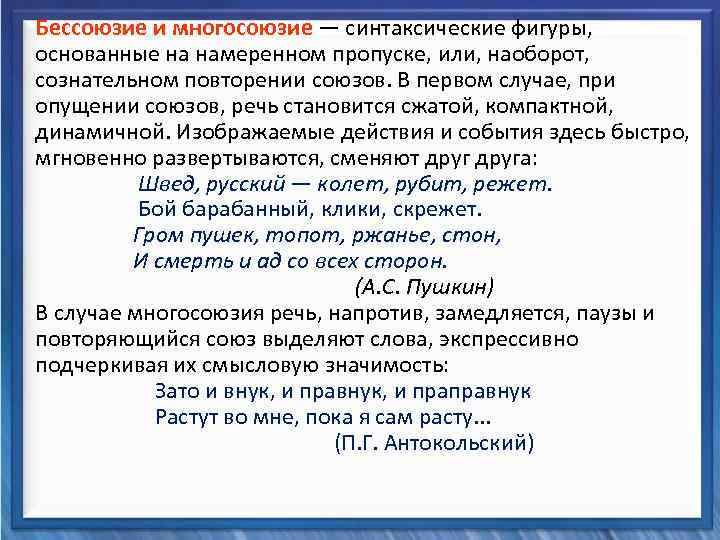 Бессоюзие и многосоюзие — синтаксические фигуры, основанные на намеренном пропуске, или, наоборот, сознательном повторении союзов. В первом случае, при опущении союзов, речь становится сжатой, компактной, динамичной. Изображаемые действия и события здесь быстро, мгновенно развертываются, сменяют друг друга:

Швед, русский — колет, рубит, режет.
Бой барабанный, клики, скрежет.
Гром пушек, топот, ржанье, стон,
И смерть и ад со всех сторон.
(А.С. Пушкин)

В случае многосоюзия речь, напротив, замедляется, паузы и повторяющийся союз выделяют слова, экспрессивно подчеркивая их смысловую значимость:

Зато и внук, и правнук, и праправнук
Растут во мне, пока я сам расту...
(П.Г. Антокольский)